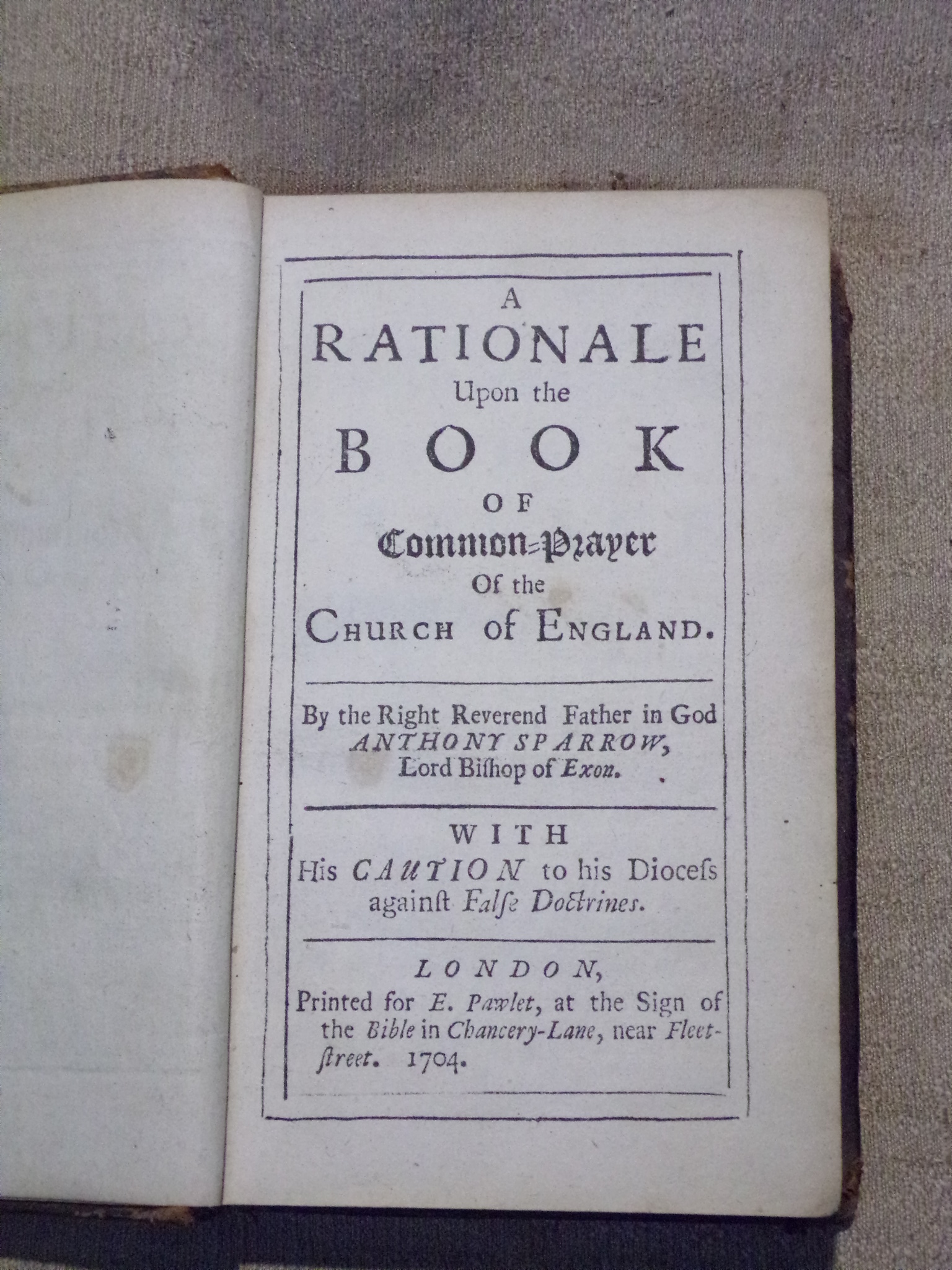 A
RATIONALE
Upon the
BOOK
OF
Common-Prayer
Of the
CHURCH of ENGLAND.

By the Right Reverend Father in God
ANTHONY SPARROW,
Lord Biſhop of Exon.

WITH
His CAUTION to his Dioceſs againſt Falſe Doctrines.

LONDON,
Printed for E. Pawlet, at the Sign of the Bible in Chancery-Lane, near Fleetſtreet. 1704.